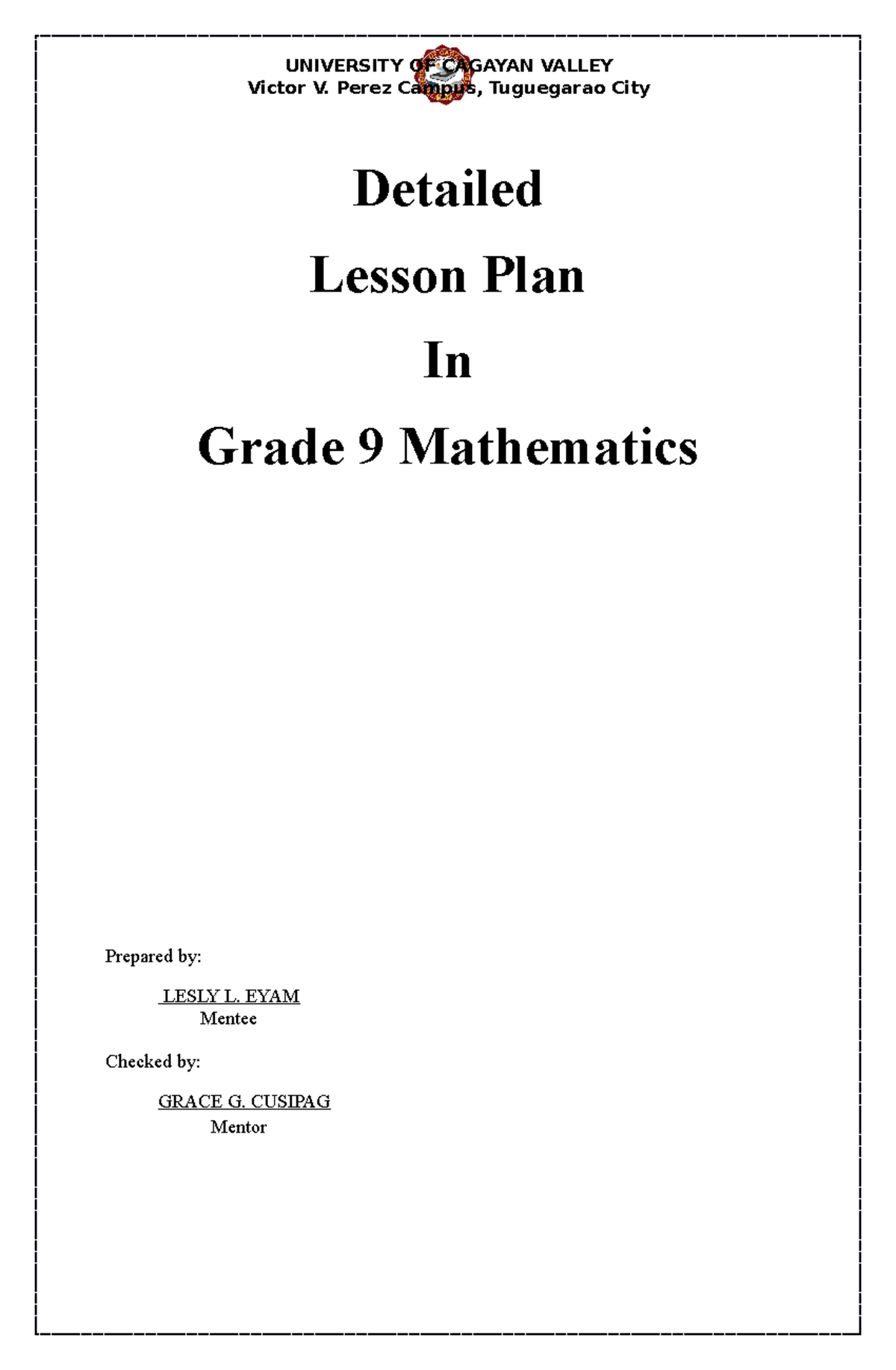 UNIVERSITY OF CAGAYAN VALLEY
Victor V. Perez Campus, Tuguegarao City

Detailed

Lesson Plan

In

Grade 9 Mathematics

Prepared by:

LESLY L. EYAM
Mentee

Checked by:

GRACE G. CUSIPAG
Mentor